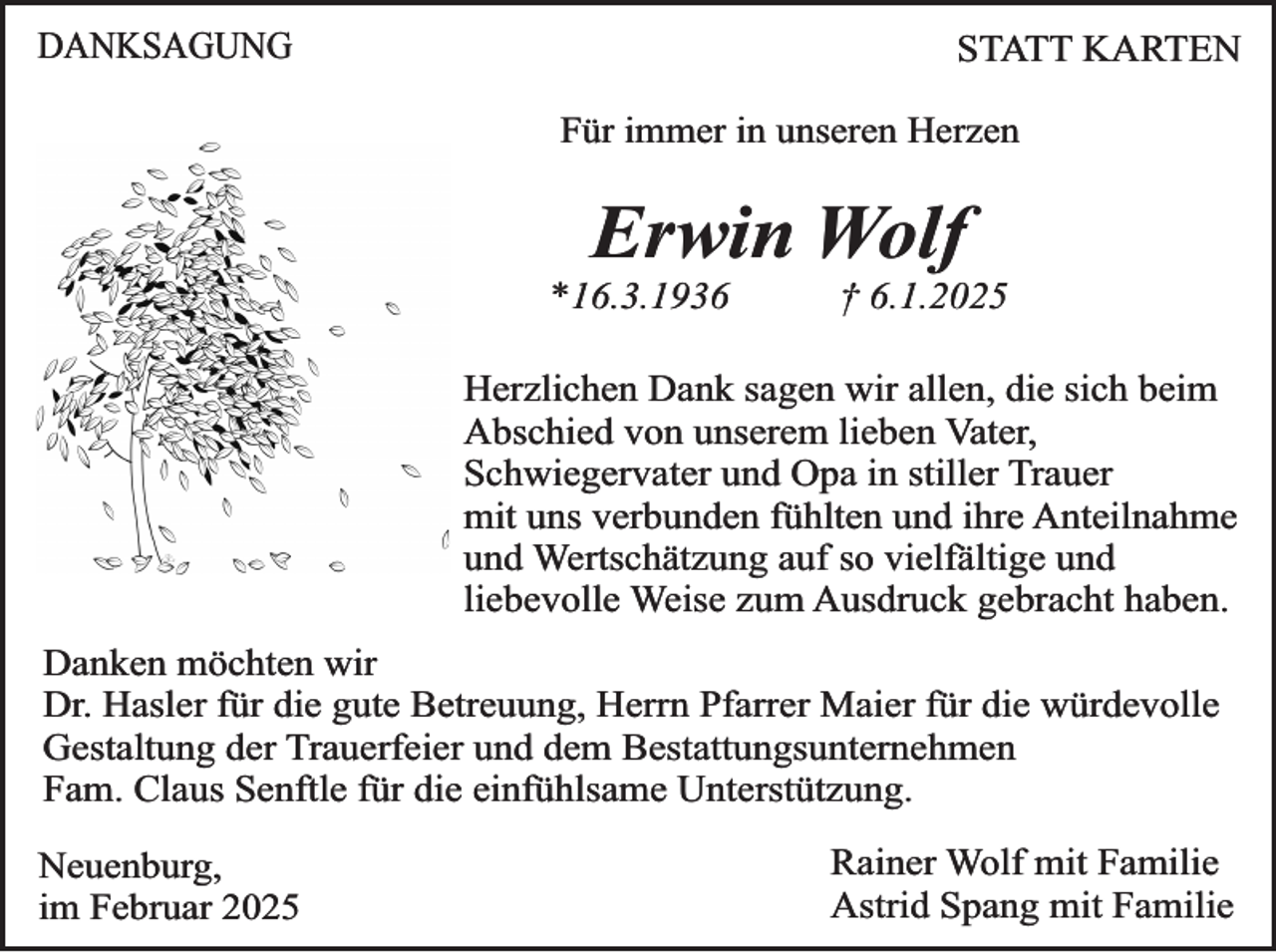 DANKSAGUNG

STATT KARTEN

Für immer in unseren Herzen

Erwin Wolf

*16.3.1936 † 6.1.2025

Herzlichen Dank sagen wir allen, die sich beim Abschied von unserem lieben Vater, Schwiegervater und Opa in stiller Trauer mit uns verbunden fühlten und ihre Anteilnahme und Wertschätzung auf so vielfältige und liebevolle Weise zum Ausdruck gebracht haben.

Danken möchten wir
Dr. Hasler für die gute Betreuung, Herrn Pfarrer Maier für die würdevolle Gestaltung der Trauerfeier und dem Bestattungsunternehmen Fam. Claus Senftle für die einfühlsame Unterstützung.

Neuenburg,
im Februar 2025

Rainer Wolf mit Familie
Astrid Spang mit Familie